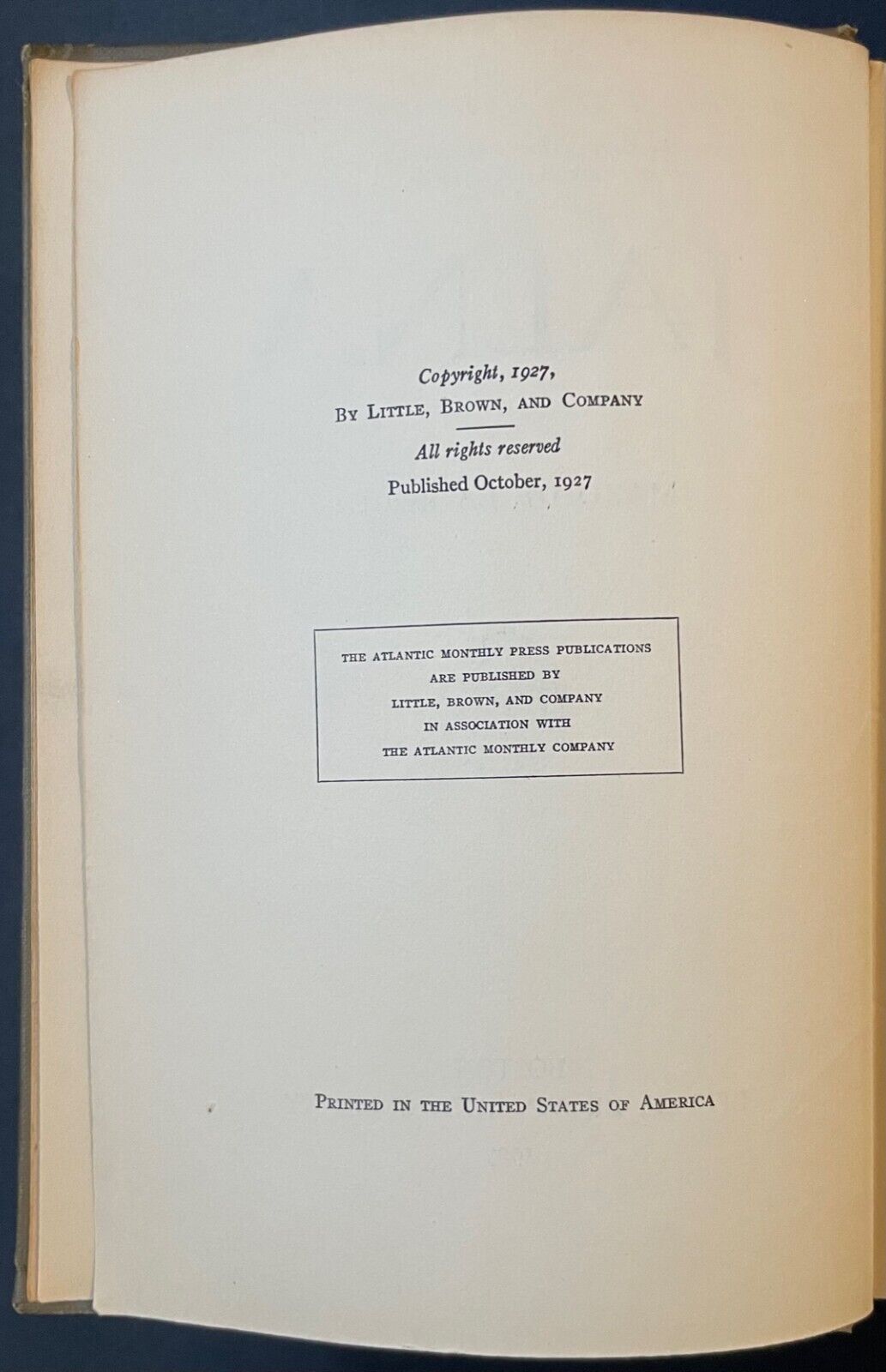 Copyright, 1927,
By Little, Brown, and Company

All rights reserved
Published October, 1927

THE ATLANTIC MONTHLY PRESS PUBLICATIONS
ARE PUBLISHED BY
LITTLE, BROWN, AND COMPANY
IN ASSOCIATION WITH
THE ATLANTIC MONTHLY COMPANY

Printed in the United States of America